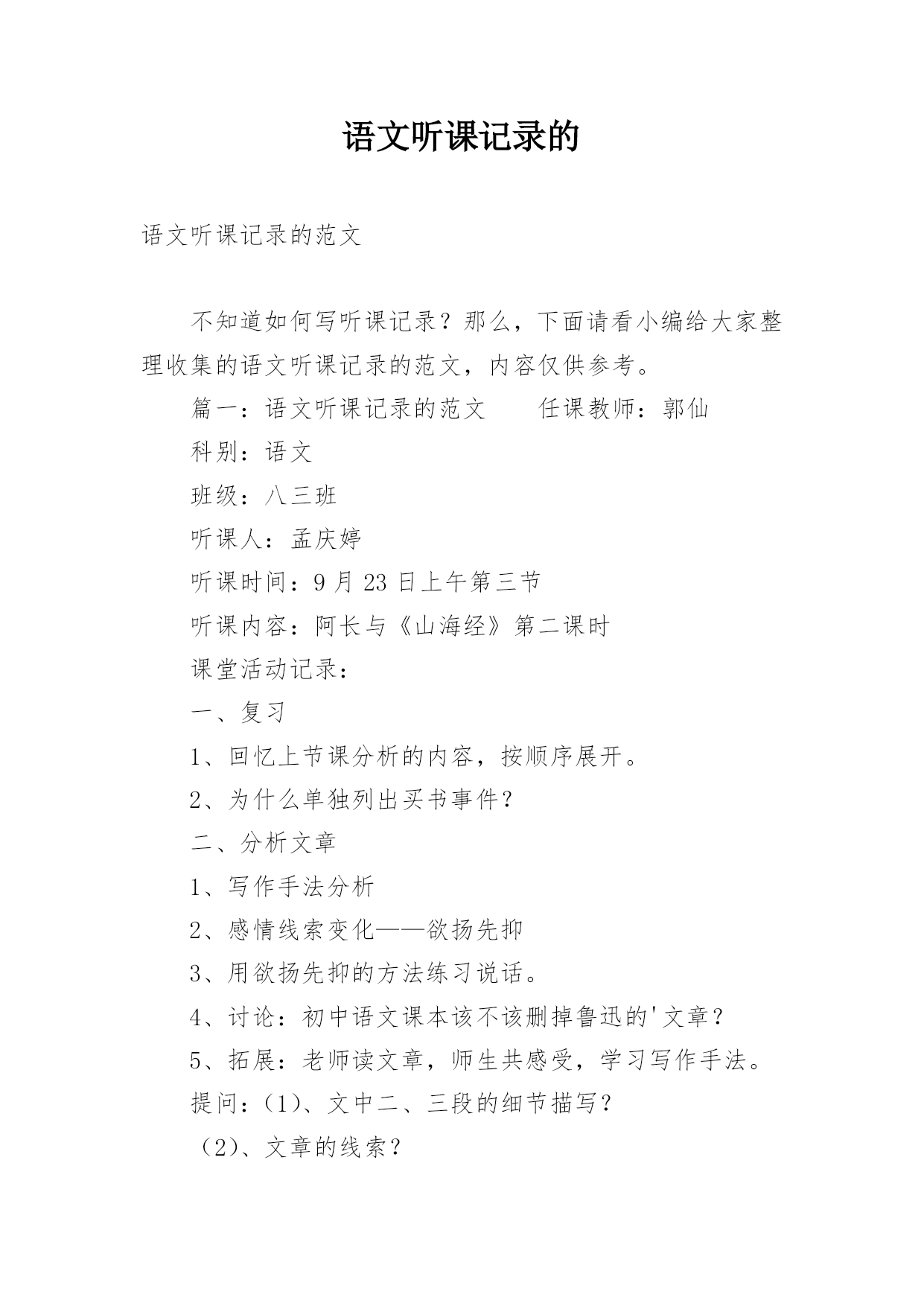 语文听课记录的

语文听课记录的范文

不知道如何写听课记录？那么，下面请看小编给大家整理收集的语文听课记录的范文，内容仅供参考。

篇一：语文听课记录的范文　　任课教师：郭仙

科别：语文

班级：八三班

听课人：孟庆婷

听课时间：9月23日上午第三节

听课内容：阿长与《山海经》第二课时

课堂活动记录：

一、复习

1、回忆上节课分析的内容，按顺序展开。

2、为什么单独列出买书事件？

二、分析文章

1、写作手法分析

2、感情线索变化——欲扬先抑

3、用欲扬先抑的方法练习说话。

4、讨论：初中语文课本该不该删掉鲁迅的'文章？

5、拓展：老师读文章，师生共感受，学习写作手法。

提问：（1）、文中二、三段的细节描写？

（2）、文章的线索？